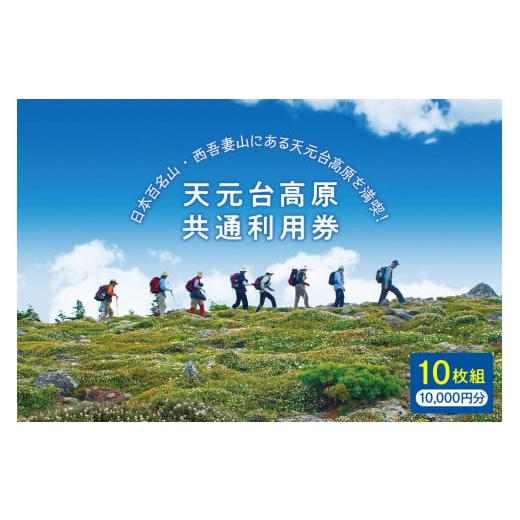 日本百名山・西吾妻山にある天元台高原を満喫!

天元台高原
共通利用券

10枚組
10,000円分